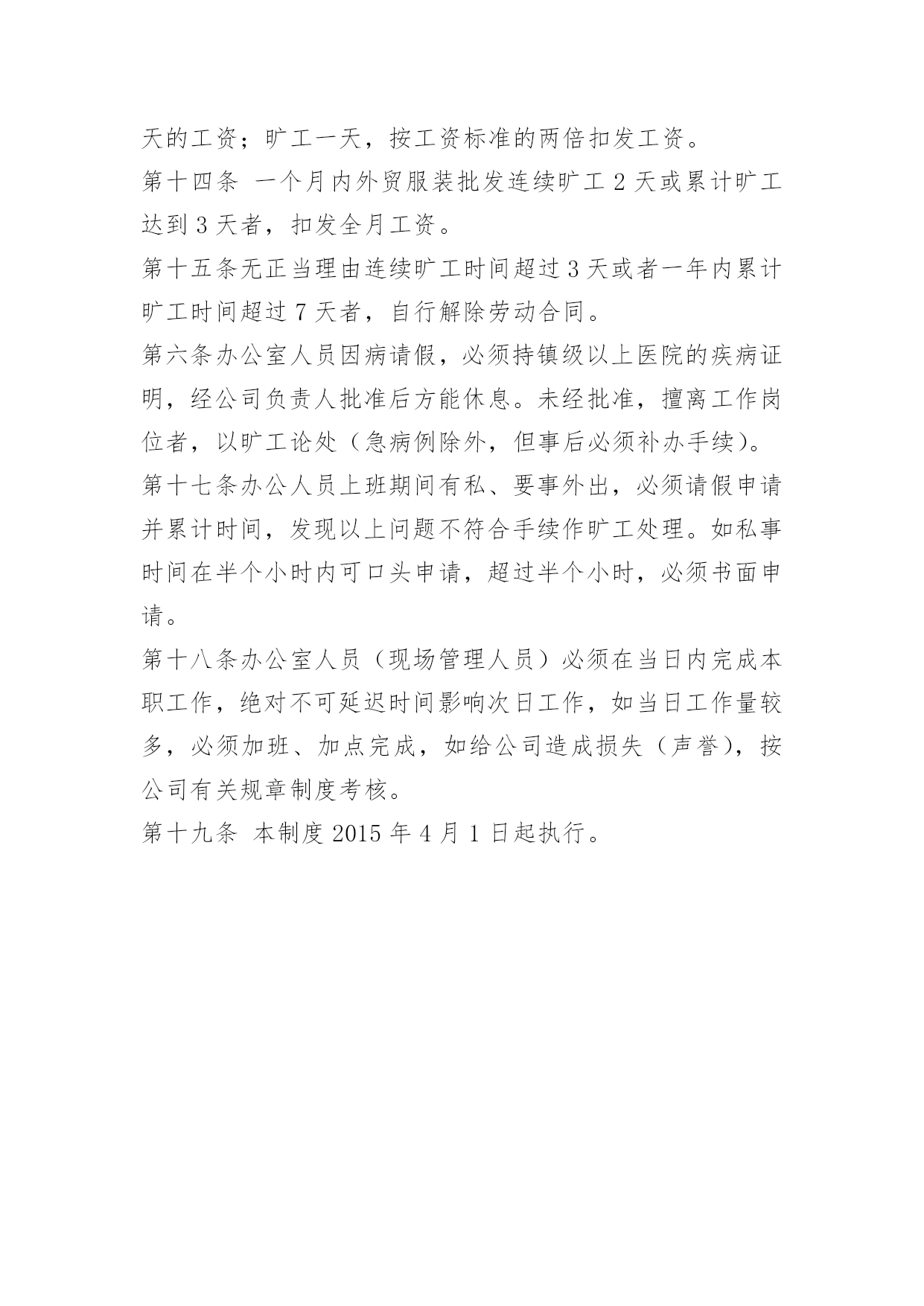 天的工资；旷工一天，按工资标准的两倍扣发工资。

第十四条 一个月内外贸服装批发连续旷工 2 天或累计旷工达到 3 天者，扣发全月工资。

第十五条无正当理由连续旷工时间超过 3 天或者一年内累计旷工时间超过 7 天者，自行解除劳动合同。

第六条办公室人员因病请假，必须持镇级以上医院的疾病证明，经公司负责人批准后方能休息。未经批准，擅离工作岗位者，以旷工论处（急病例除外，但事后必须补办手续）。

第十七条办公人员上班期间有私、要事外出，必须请假申请并累计时间，发现以上问题不符合手续作旷工处理。如私事时间在半个小时内可口头申请，超过半个小时，必须书面申请。

第十八条办公室人员（现场管理人员）必须在当日内完成本职工作，绝对不可延迟时间影响次日工作，如当日工作量较多，必须加班、加点完成，如给公司造成损失（声誉），按公司有关规章制度考核。

第十九条 本制度 2015 年 4 月 1 日起执行。